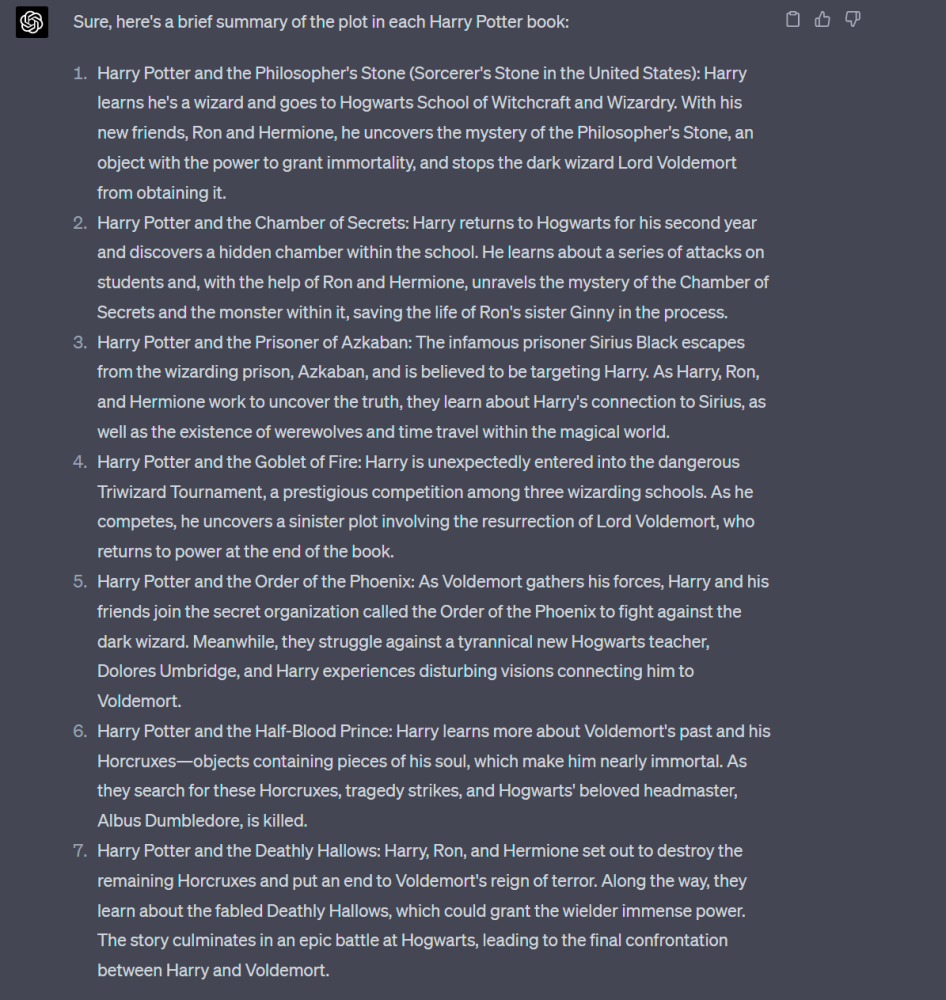 Sure, here's a brief summary of the plot in each Harry Potter book:

1. Harry Potter and the Philosopher's Stone (Sorcerer's Stone in the United States): Harry learns he's a wizard and goes to Hogwarts School of Witchcraft and Wizardry. With his new friends, Ron and Hermione, he uncovers the mystery of the Philosopher's Stone, an object with the power to grant immortality, and stops the dark wizard Lord Voldemort from obtaining it.
2. Harry Potter and the Chamber of Secrets: Harry returns to Hogwarts for his second year and discovers a hidden chamber within the school. He learns about a series of attacks on students and, with the help of Ron and Hermione, unravels the mystery of the Chamber of Secrets and the monster within it, saving the life of Ron's sister Ginny in the process.
3. Harry Potter and the Prisoner of Azkaban: The infamous prisoner Sirius Black escapes from the wizarding prison, Azkaban, and is believed to be targeting Harry. As Harry, Ron, and Hermione work to uncover the truth, they learn about Harry's connection to Sirius, as well as the existence of werewolves and time travel within the magical world.
4. Harry Potter and the Goblet of Fire: Harry is unexpectedly entered into the dangerous Triwizard Tournament, a prestigious competition among three wizarding schools. As he competes, he uncovers a sinister plot involving the resurrection of Lord Voldemort, who returns to power at the end of the book.
5. Harry Potter and the Order of the Phoenix: As Voldemort gathers his forces, Harry and his friends join the secret organization called the Order of the Phoenix to fight against the dark wizard. Meanwhile, they struggle against a tyrannical new Hogwarts teacher, Dolores Umbridge, and Harry experiences disturbing visions connecting him to Voldemort.
6. Harry Potter and the Half-Blood Prince: Harry learns more about Voldemort's past and his Horcruxes—objects containing pieces of his soul, which make him nearly immortal. As they search for these Horcruxes, tragedy strikes, and Hogwarts' beloved headmaster, Albus Dumbledore, is killed.
7. Harry Potter and the Deathly Hallows: Harry, Ron, and Hermione set out to destroy the remaining Horcruxes and put an end to Voldemort's reign of terror. Along the way, they learn about the fabled Deathly Hallows, which could grant the wielder immense power. The story culminates in an epic battle at Hogwarts, leading to the final confrontation between Harry and Voldemort.